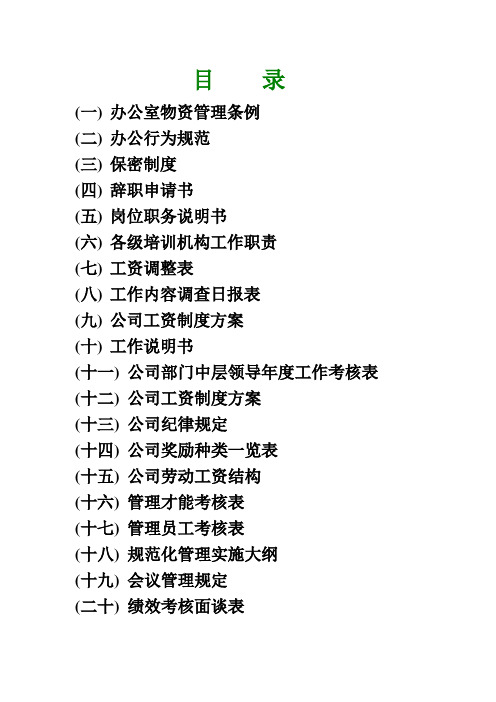 目　录

(一) 办公室物资管理条例
(二) 办公行为规范
(三) 保密制度
(四) 辞职申请书
(五) 岗位职务说明书
(六) 各级培训机构工作职责
(七) 工资调整表
(八) 工作内容调查日报表
(九) 公司工资制度方案
(十) 工作说明书
(十一) 公司部门中层领导年度工作考核表
(十二) 公司工资制度方案
(十三) 公司纪律规定
(十四) 公司奖励种类一览表
(十五) 公司劳动工资结构
(十六) 管理才能考核表
(十七) 管理员工考核表
(十八) 规范化管理实施大纲
(十九) 会议管理规定
(二十) 绩效考核面谈表